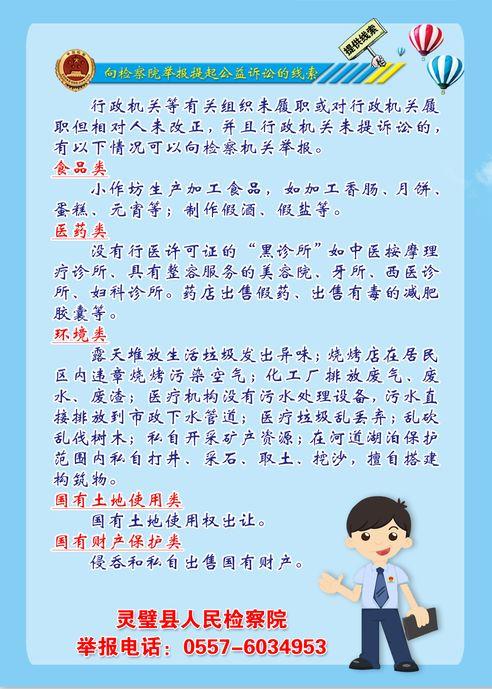 向检察院举报提起公益诉讼的线索

提供线索

行政机关等有关组织未履职或对行政机关履职但相对人未改正，并且行政机关未提诉讼的，有以下情况可以向检察机关举报。

食品类

小作坊生产加工食品，如加工香肠、月饼、蛋糕、元宵等；制作假酒、假盐等。

医药类

没有行医许可证的“黑诊所”如中医按摩理疗诊所、具有整容服务的美容院、牙所、西医诊所、妇科诊所。药店出售假药、出售有毒的减肥胶囊等。

环境类

露天堆放生活垃圾发出异味；烧烤店在居民区内违章烧烤污染空气；化工厂排放废气、废水、废渣；医疗机构没有污水处理设备，污水直接排放到市政下水管道；医疗垃圾乱丢弃；乱砍乱伐树木；私自开采矿产资源；在河道湖泊保护范围内私自打井、采石、取土、挖沙，擅自搭建构筑物。

国有土地使用类

国有土地使用权出让。

国有财产保护类

侵吞和私自出售国有财产。

灵璧县人民检察院
举报电话：0557-6034953